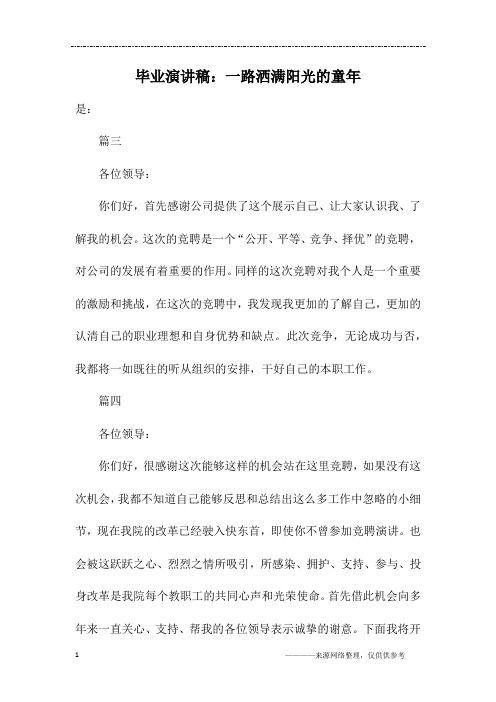 毕业演讲稿：一路洒满阳光的童年

是：

篇三

各位领导：

你们好，首先感谢公司提供了这个展示自己、让大家认识我、了解我的机会。这次的竞聘是一个“公开、平等、竞争、择优”的竞聘，对公司的发展有着重要的作用。同样的这次竞聘对我个人是一个重要的激励和挑战，在这次的竞聘中，我发现我更加的了解自己，更加的认清自己的职业理想和自身优势和缺点。此次竞争，无论成功与否，我都将一如既往的听从组织的安排，干好自己的本职工作。

篇四

各位领导：

你们好，很感谢这次能够这样的机会站在这里竞聘，如果没有这次机会，我都不知道自己能够反思和总结出这么多工作中忽略的小细节，现在我院的改革已经驶入快东首，即使你不曾参加竞聘演讲。也会被这跃跃之心、烈烈之情所吸引，所感染、拥护、支持、参与、投身改革是我院每个教职工的共同心声和光荣使命。首先借此机会向多年来一直关心、支持、帮我的各位领导表示诚挚的谢意。下面我将开

1

————来源网络整理，仅供供参考